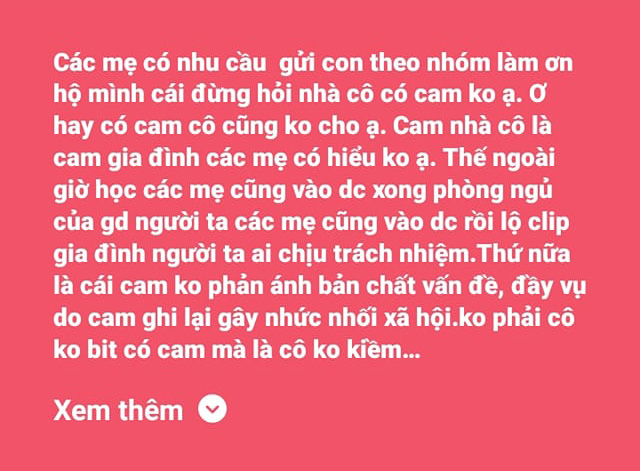 Các mẹ có nhu cầu  gửi con theo nhóm làm ơn hộ mình cái đừng hỏi nhà cô có cam ko ạ. Ơ hay có cam cô cũng ko cho ạ. Cam nhà cô là cam gia đình các mẹ có hiểu ko ạ. Thế ngoài giờ học các mẹ cũng vào dc xong phòng ngủ của gd người ta các mẹ cũng vào dc rồi lộ clip gia đình người ta ai chịu trách nhiệm.Thứ nữa là cái cam ko phản ánh bản chất vấn đề, đầy vụ do cam ghi lại gây nhức nhối xã hội.ko phải cô ko bit có cam mà là cô ko kiềm...

Xem thêm